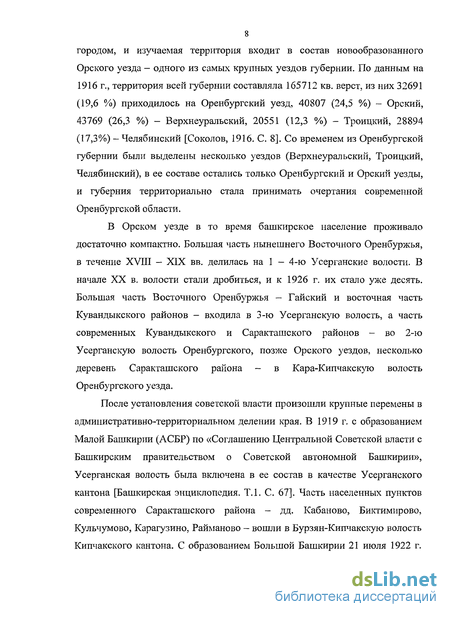 8

городом, и изучаемая территория входит в состав новообразованного Орского уезда – одного из самых крупных уездов губернии. По данным на 1916 г., территория всей губернии составляла 165712 кв. верст, из них 32691 (19,6 %) приходилось на Оренбургский уезд, 40807 (24,5 %) – Орский, 43769 (26,3 %) – Верхнеуральский, 20551 (12,3 %) – Троицкий, 28894 (17,3%) – Челябинский [Соколов, 1916. С. 8]. Со временем из Оренбургской губернии были выделены несколько уездов (Верхнеуральский, Троицкий, Челябинский), в ее составе остались только Оренбургский и Орский уезды, и губерния территориально стала принимать очертания современной Оренбургской области.

В Орском уезде в то время башкирское население проживало достаточно компактно. Большая часть нынешнего Восточного Оренбуржья, в течение XVIII – XIX вв. делилась на 1 – 4-ю Усерганские волости. В начале XX в. волости стали дробиться, и к 1926 г. их стало уже десять. Большая часть Восточного Оренбуржья – Гайский и восточная часть Кувандыкского районов – входила в 3-ю Усерганскую волость, а часть современных Кувандыкского и Саракташского районов – во 2-ю Усерганскую волость Оренбургского, позже Орского уездов, несколько деревень Саракташского района – в Кара-Кипчакскую волость Оренбургского уезда.

После установления советской власти произошли крупные перемены в административно-территориальном делении края. В 1919 г. с образованием Малой Башкирии (АСБР) по «Соглашению Центральной Советской власти с Башкирским правительством о Советской автономной Башкирии», Усерганская волость была включена в ее состав в качестве Усерганского кантона [Башкирская энциклопедия. Т.1. С. 67]. Часть населенных пунктов современного Саракташского района – дд. Кабаново, Биктимирово, Кульчумово, Карагузино, Райманово – вошли в Бурзян-Кипчакскую волость Кипчакского кантона. С образованием Большой Башкирии 21 июля 1922 г.

dsLib.net
библиотека диссертаций